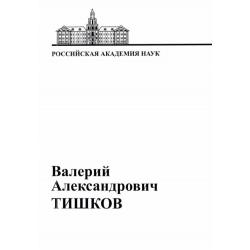 РОССИЙСКАЯ АКАДЕМИЯ НАУК

Валерий
Александрович
ТИШКОВ